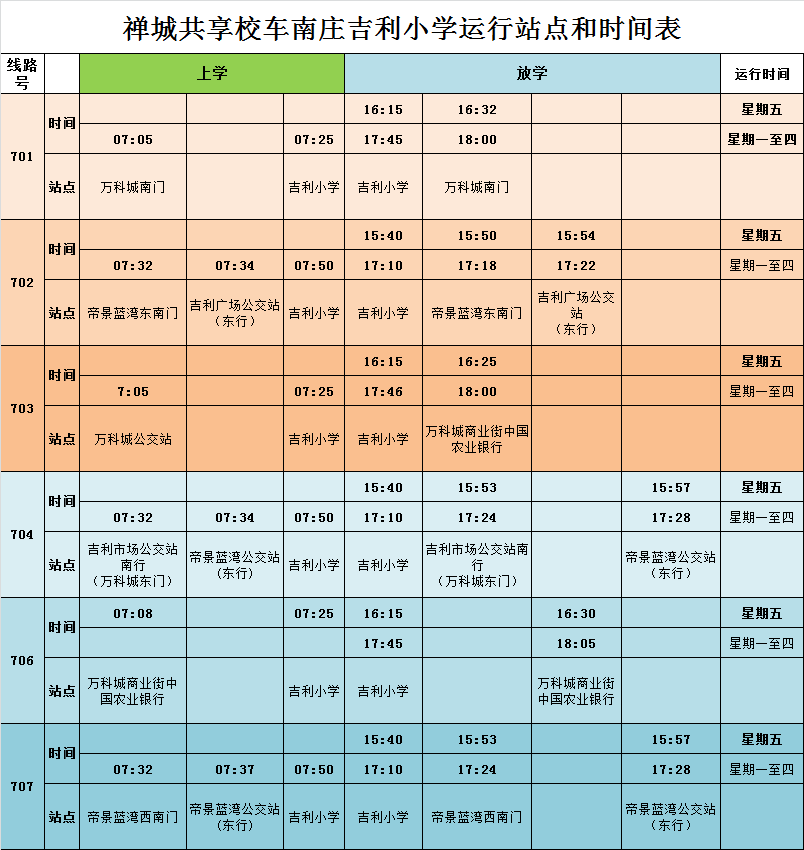 禅城共享校车南庄吉利小学运行站点和时间表

| 线路号 |  | 上学 |  |  | 放学 |  |  |  | 运行时间 |
|---|---|---|---|---|---|---|---|---|---|
| 701 | 时间 |  |  |  | 16:15 | 16:32 |  |  | 星期五 |
|  |  | 07:05 |  | 07:25 | 17:45 | 18:00 |  |  | 星期一至四 |
|  | 站点 | 万科城南门 |  | 吉利小学 | 吉利小学 | 万科城南门 |  |  |  |
| 702 | 时间 |  |  |  | 15:40 | 15:50 | 15:54 |  | 星期五 |
|  |  | 07:32 | 07:34 | 07:50 | 17:10 | 17:18 | 17:22 |  | 星期一至四 |
|  | 站点 | 帝景蓝湾东南门 | 吉利广场公交站（东行） | 吉利小学 | 吉利小学 | 帝景蓝湾东南门 | 吉利广场公交站（东行） |  |  |
| 703 | 时间 |  |  |  | 16:15 | 16:25 |  |  | 星期五 |
|  |  | 7:05 |  | 07:25 | 17:46 | 18:00 |  |  | 星期一至四 |
|  | 站点 | 万科城公交站 |  | 吉利小学 | 吉利小学 | 万科城商业街中国农业银行 |  |  |  |
| 704 | 时间 |  |  |  | 15:40 | 15:53 |  | 15:57 | 星期五 |
|  |  | 07:32 | 07:34 | 07:50 | 17:10 | 17:24 |  | 17:28 | 星期一至四 |
|  | 站点 | 吉利市场公交站南行（万科城东门） | 帝景蓝湾公交站（东行） | 吉利小学 | 吉利小学 | 吉利市场公交站南行（万科城东门） |  | 帝景蓝湾公交站（东行） |  |
| 706 | 时间 | 07:08 |  | 07:25 | 16:15 |  | 16:30 |  | 星期五 |
|  |  |  |  |  | 17:45 |  | 18:05 |  | 星期一至四 |
|  | 站点 | 万科城商业街中国农业银行 |  | 吉利小学 | 吉利小学 |  | 万科城商业街中国农业银行 |  |  |
| 707 | 时间 |  |  |  | 15:40 | 15:53 |  | 15:57 | 星期五 |
|  |  | 07:32 | 07:37 | 07:50 | 17:10 | 17:24 |  | 17:28 | 星期一至四 |
|  | 站点 | 帝景蓝湾西南门 | 帝景蓝湾公交站（东行） | 吉利小学 | 吉利小学 | 帝景蓝湾西南门 |  | 帝景蓝湾公交站（东行） |  |